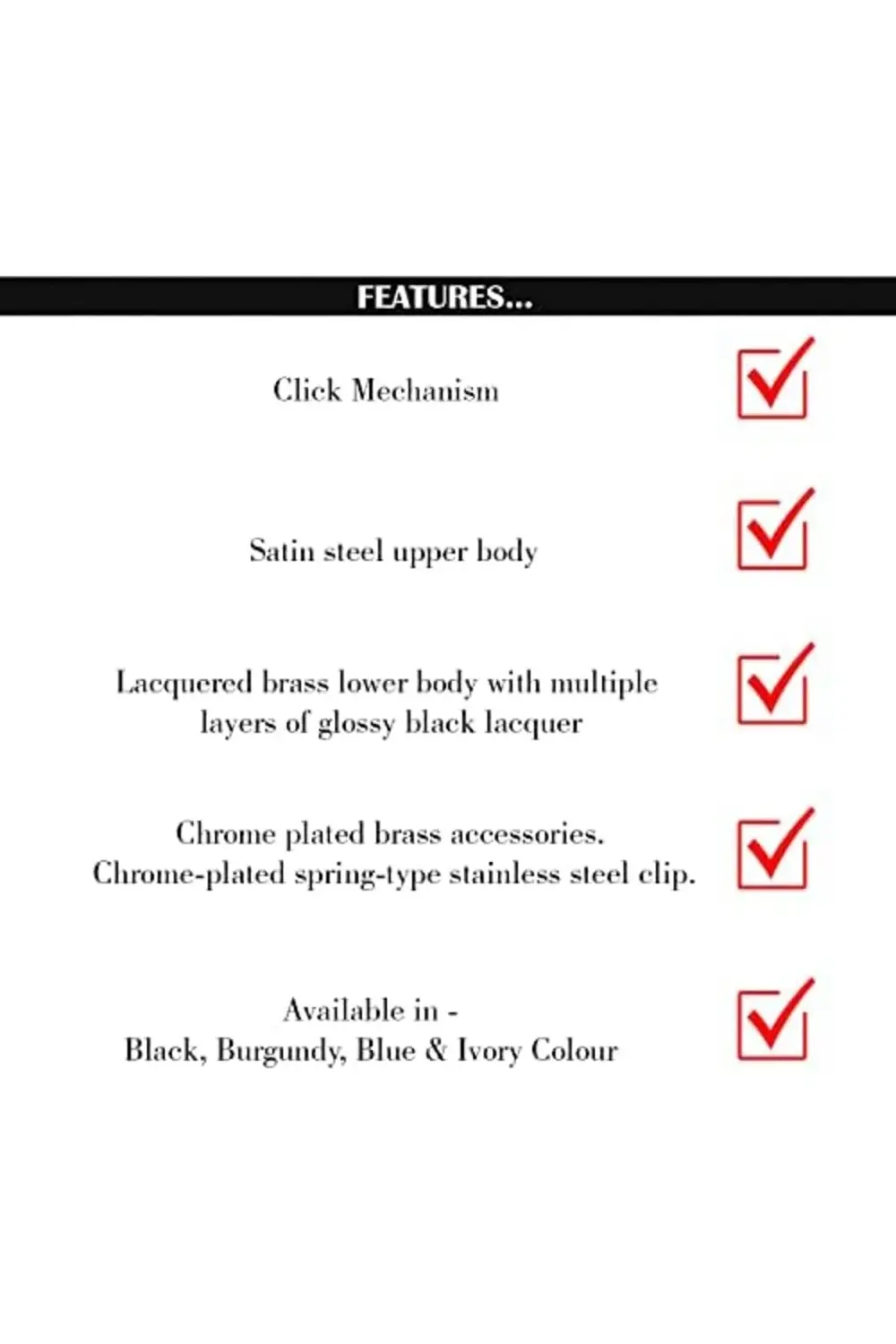 FEATURES...

Click Mechanism

Satin steel upper body

Lacquered brass lower body with multiple layers of glossy black lacquer

Chrome plated brass accessories.
Chrome-plated spring-type stainless steel clip.

Available in -
Black, Burgundy, Blue & Ivory Colour